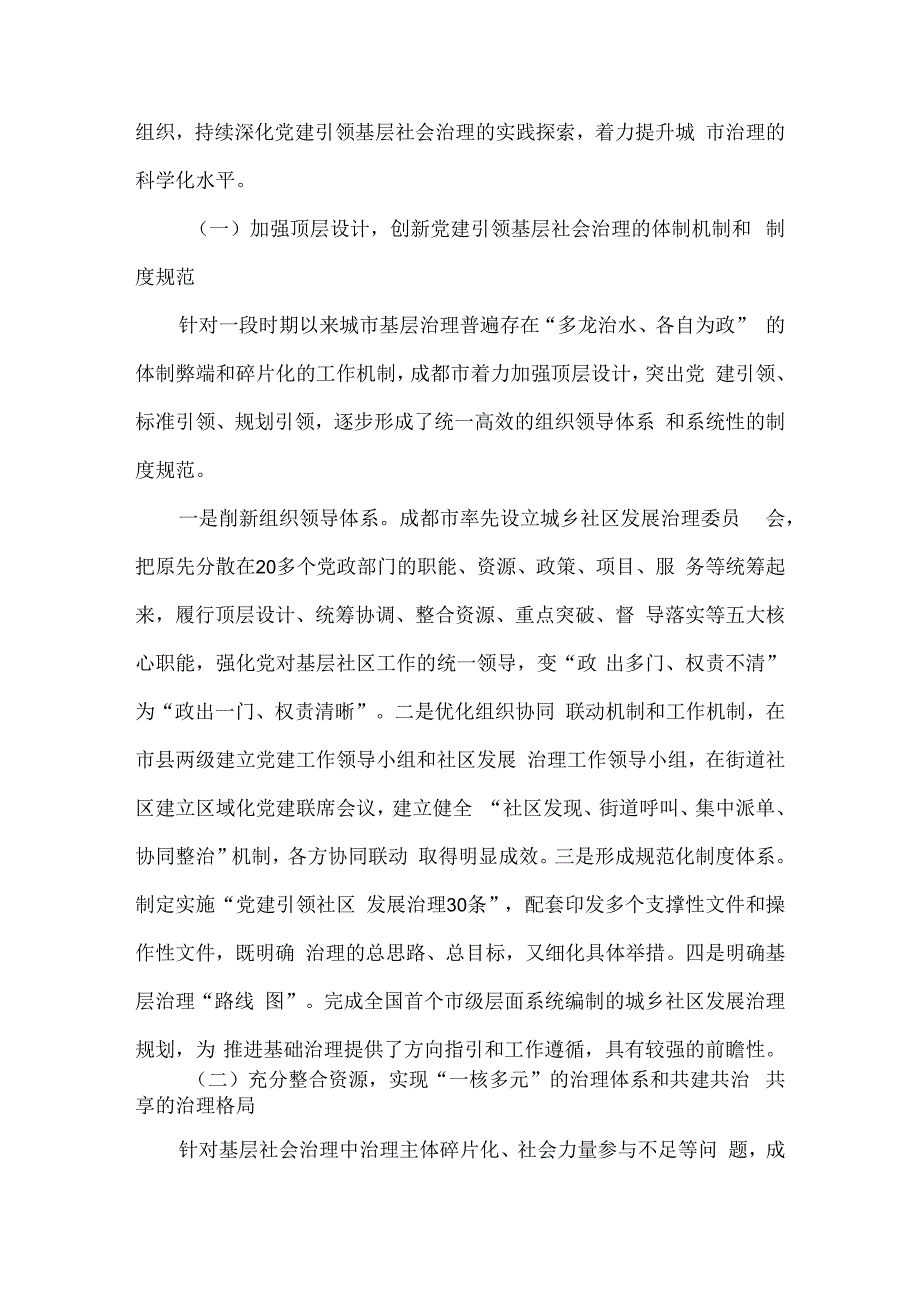 组织，持续深化党建引领基层社会治理的实践探索，着力提升城 市治理的科学化水平。

（一）加强顶层设计，创新党建引领基层社会治理的体制机制和 制度规范

针对一段时期以来城市基层治理普遍存在“多龙治水、各自为政” 的体制弊端和碎片化的工作机制，成都市着力加强顶层设计，突出党 建引领、标准引领、规划引领，逐步形成了统一高效的组织领导体系 和系统性的制度规范。

一是削新组织领导体系。成都市率先设立城乡社区发展治理委员 会，把原先分散在20多个党政部门的职能、资源、政策、项目、服 务等统筹起来，履行顶层设计、统筹协调、整合资源、重点突破、督 导落实等五大核心职能，强化党对基层社区工作的统一领导，变“政 出多门、权责不清”为“政出一门、权责清晰”。二是优化组织协同 联动机制和工作机制，在市县两级建立党建工作领导小组和社区发展 治理工作领导小组，在街道社区建立区域化党建联席会议，建立健全 “社区发现、街道呼叫、集中派单、协同整治”机制，各方协同联动 取得明显成效。三是形成规范化制度体系。制定实施“党建引领社区 发展治理30条”，配套印发多个支撑性文件和操作性文件，既明确 治理的总思路、总目标，又细化具体举措。四是明确基层治理“路线 图”。完成全国首个市级层面系统编制的城乡社区发展治理规划，为 推进基础治理提供了方向指引和工作遵循，具有较强的前瞻性。

（二）充分整合资源，实现“一核多元”的治理体系和共建共治 共享的治理格局

针对基层社会治理中治理主体碎片化、社会力量参与不足等问 题，成